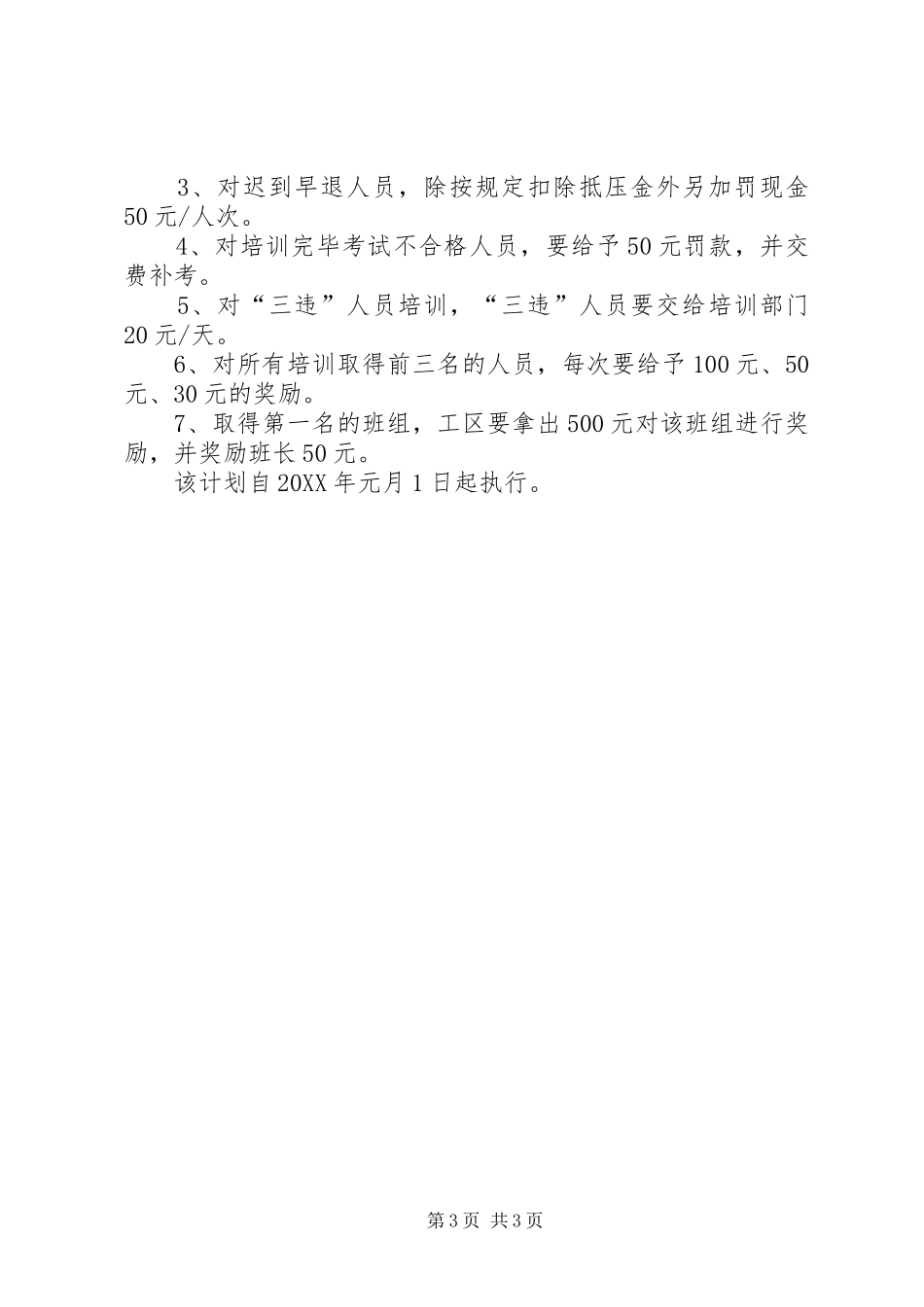 3、对迟到早退人员，除按规定扣除抵压金外另加罚现金50元/人次。

4、对培训完毕考试不合格人员，要给予50元罚款，并交费补考。

5、对“三违”人员培训，“三违”人员要交给培训部门20元/天。

6、对所有培训取得前三名的人员，每次要给予100元、50元、30元的奖励。

7、取得第一名的班组，工区要拿出500元对该班组进行奖励，并奖励班长50元。

该计划自20XX年元月1日起执行。

第3页 共3页